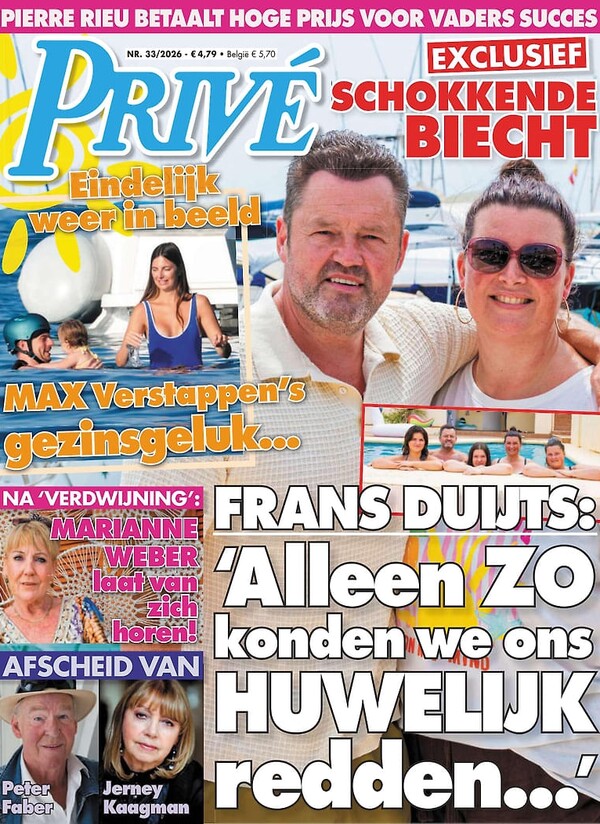 PIERRE RIEU BETAALT HOGE PRIJS VOOR VADERS SUCCES

PRIVÉ

NR. 33/2026 - € 4,79 • België € 5,70

EXCLUSIEF
SCHOKKENDE BIECHT

Eindelijk weer in beeld

MAX Verstappen's gezinsgeluk...

NA 'VERDWIJNING':
MARIANNE WEBER laat van zich horen!

AFSCHEID VAN
Peter Faber
Jerney Kaagman

FRANS DUIJTS:
'Alleen ZO konden we ons HUWELIJK redden...'